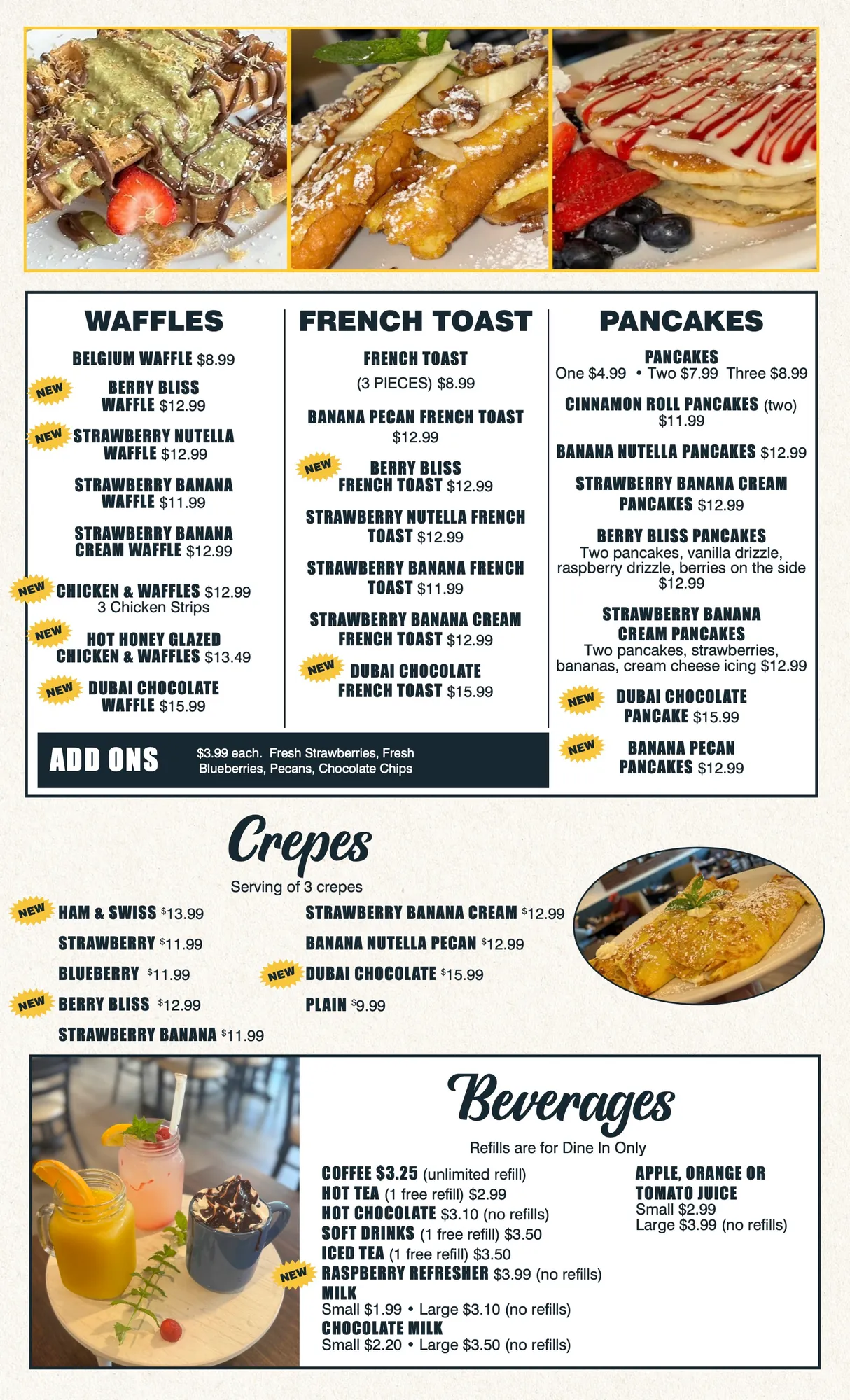 WAFFLES

BELGIUM WAFFLE $8.99

NEW BERRY BLISS WAFFLE $12.99

NEW STRAWBERRY NUTELLA WAFFLE $12.99

STRAWBERRY BANANA WAFFLE $11.99

STRAWBERRY BANANA CREAM WAFFLE $12.99

NEW CHICKEN & WAFFLES $12.99
3 Chicken Strips

NEW HOT HONEY GLAZED CHICKEN & WAFFLES $13.49

NEW DUBAI CHOCOLATE WAFFLE $15.99

FRENCH TOAST

FRENCH TOAST
(3 PIECES) $8.99

BANANA PECAN FRENCH TOAST $12.99

NEW BERRY BLISS FRENCH TOAST $12.99

STRAWBERRY NUTELLA FRENCH TOAST $12.99

STRAWBERRY BANANA FRENCH TOAST $11.99

STRAWBERRY BANANA CREAM FRENCH TOAST $12.99

NEW DUBAI CHOCOLATE FRENCH TOAST $15.99

PANCAKES

PANCAKES
One $4.99 • Two $7.99 Three $8.99

CINNAMON ROLL PANCAKES (two) $11.99

BANANA NUTELLA PANCAKES $12.99

STRAWBERRY BANANA CREAM PANCAKES $12.99

BERRY BLISS PANCAKES
Two pancakes, vanilla drizzle, raspberry drizzle, berries on the side $12.99

STRAWBERRY BANANA CREAM PANCAKES
Two pancakes, strawberries, bananas, cream cheese icing $12.99

NEW DUBAI CHOCOLATE PANCAKE $15.99

NEW BANANA PECAN PANCAKES $12.99

ADD ONS $3.99 each. Fresh Strawberries, Fresh Blueberries, Pecans, Chocolate Chips

Crepes
Serving of 3 crepes

NEW HAM & SWISS $13.99
STRAWBERRY $11.99
BLUEBERRY $11.99
NEW BERRY BLISS $12.99
STRAWBERRY BANANA $11.99
STRAWBERRY BANANA CREAM $12.99
BANANA NUTELLA PECAN $12.99
NEW DUBAI CHOCOLATE $15.99
PLAIN $9.99

Beverages
Refills are for Dine In Only

COFFEE $3.25 (unlimited refill)
HOT TEA (1 free refill) $2.99
HOT CHOCOLATE $3.10 (no refills)
SOFT DRINKS (1 free refill) $3.50
ICED TEA (1 free refill) $3.50
NEW RASPBERRY REFRESHER $3.99 (no refills)
MILK
Small $1.99 • Large $3.10 (no refills)
CHOCOLATE MILK
Small $2.20 • Large $3.50 (no refills)

APPLE, ORANGE OR TOMATO JUICE
Small $2.99
Large $3.99 (no refills)